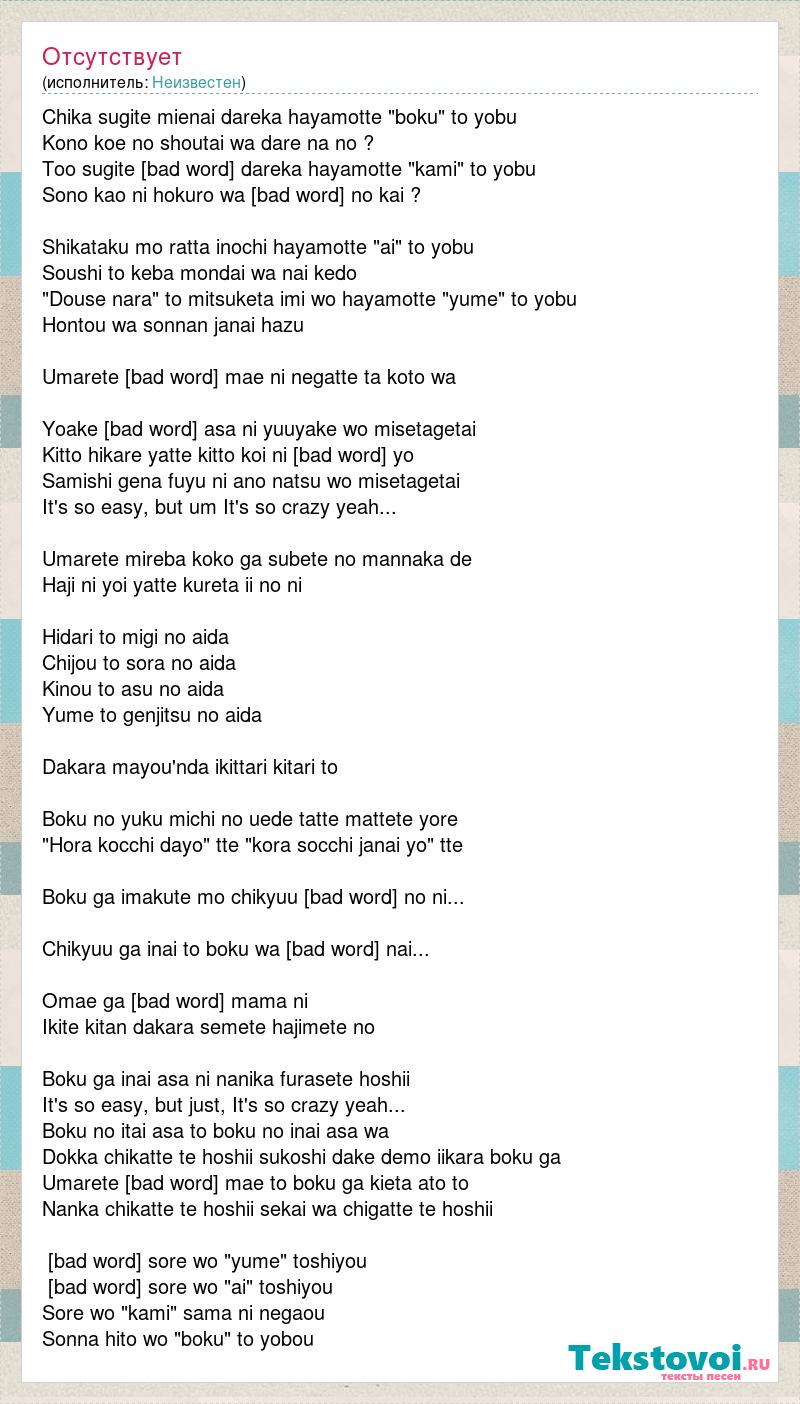 Отсутствует
(исполнитель: Неизвестен)

Chika sugite mienai dareka hayamotte "boku" to yobu
Kono koe no shoutai wa dare na no ?
Too sugite [bad word] dareka hayamotte "kami" to yobu
Sono kao ni hokuro wa [bad word] no kai ?

Shikataku mo ratta inochi hayamotte "ai" to yobu
Soushi to keba mondai wa nai kedo
"Douse nara" to mitsuketa imi wo hayamotte "yume" to yobu
Hontou wa sonnan janai hazu

Umarete [bad word] mae ni negatte ta koto wa

Yoake [bad word] asa ni yuuyake wo misetagetai
Kitto hikare yatte kitto koi ni [bad word] yo
Samishi gena fuyu ni ano natsu wo misetagetai
It's so easy, but um It's so crazy yeah...

Umarete mireba koko ga subete no mannaka de
Haji ni yoi yatte kureta ii no ni

Hidari to migi no aida
Chijou to sora no aida
Kinou to asu no aida
Yume to genjitsu no aida

Dakara mayou'nda ikittari kitari to

Boku no yuku michi no uede tatte mattete yore
"Hora kocchi dayo" tte "kora socchi janai yo" tte

Boku ga imakute mo chikyuu [bad word] no ni...

Chikyuu ga inai to boku wa [bad word] nai...

Omae ga [bad word] mama ni
Ikite kitan dakara semete hajimete no

Boku ga inai asa ni nanika furasete hoshii
It's so easy, but just, It's so crazy yeah...
Boku no itai asa to boku no inai asa wa
Dokka chikatte te hoshii sukoshi dake demo iikara boku ga
Umarete [bad word] mae to boku ga kieta ato to
Nanka chikatte te hoshii sekai wa chigatte te hoshii

[bad word] sore wo "yume" toshiyou
[bad word] sore wo "ai" toshiyou
Sore wo "kami" sama ni negaou
Sonna hito wo "boku" to yobou

Tekstovoi.ru
тексты песен